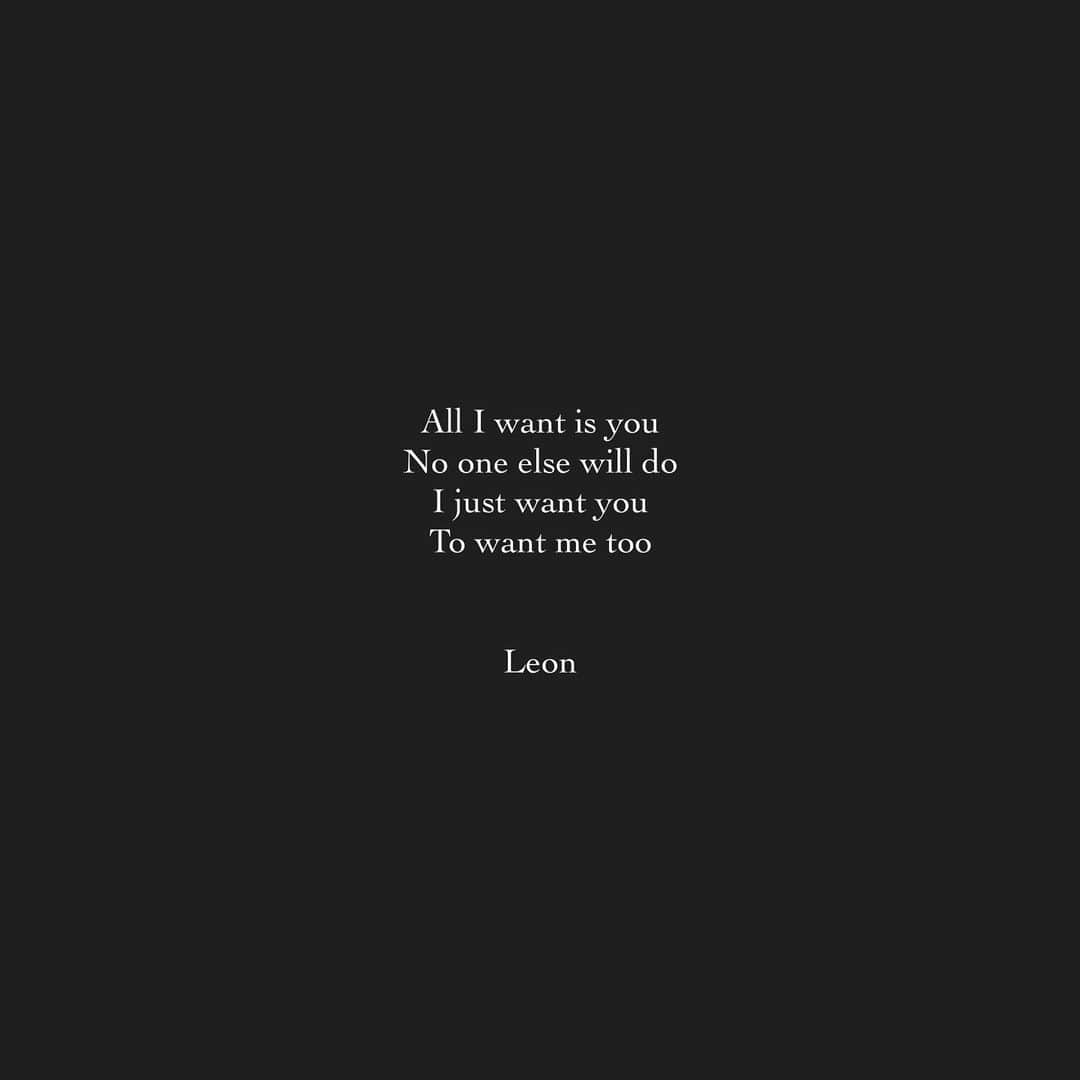 All I want is you
No one else will do
I just want you
To want me too

Leon